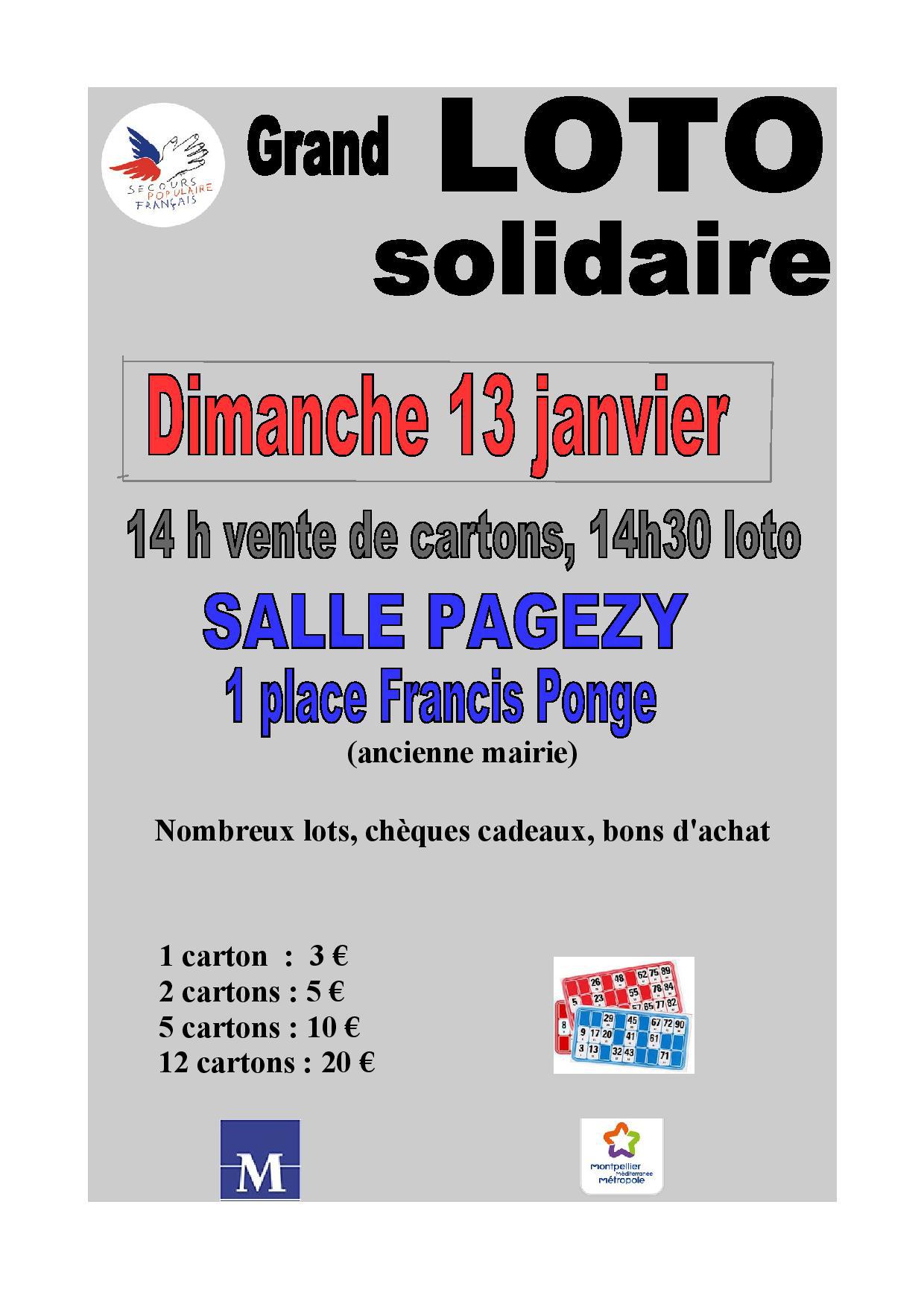 SECOURS POPULAIRE FRANÇAIS

Grand LOTO solidaire

Dimanche 13 janvier

14 h vente de cartons, 14h30 loto

SALLE PAGEZY
1 place Francis Ponge
(ancienne mairie)

Nombreux lots, chèques cadeaux, bons d'achat

1 carton : 3 €
2 cartons : 5 €
5 cartons : 10 €
12 cartons : 20 €

26 48 62 75 89
5 23 55 78 84
57 65 77 82
8
29 45 67 72 90
9 17 20 41 61
3 13 32 43 71

M

Montpellier Méditerranée Métropole